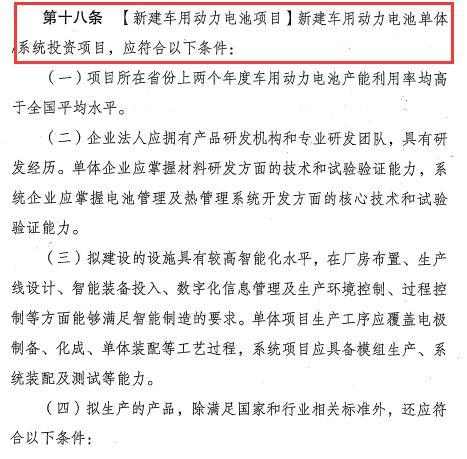 第十八条 【新建车用动力电池项目】新建车用动力电池单体系统投资项目，应符合以下条件：

（一）项目所在省份上两个年度车用动力电池产能利用率均高于全国平均水平。

（二）企业法人应拥有产品研发机构和专业研发团队，具有研发经历。单体企业应掌握材料研发方面的技术和试验验证能力，系统企业应掌握电池管理及热管理系统开发方面的核心技术和试验验证能力。

（三）拟建设的设施具有较高智能化水平，在厂房布置、生产线设计、智能装备投入、数字化信息管理及生产环境控制、过程控制等方面能够满足智能制造的要求。单体项目生产工序应覆盖电极制备、化成、单体装配等工艺过程，系统项目应具备模组生产、系统装配及测试等能力。

（四）拟生产的产品，除满足国家和行业相关标准外，还应符合以下条件：